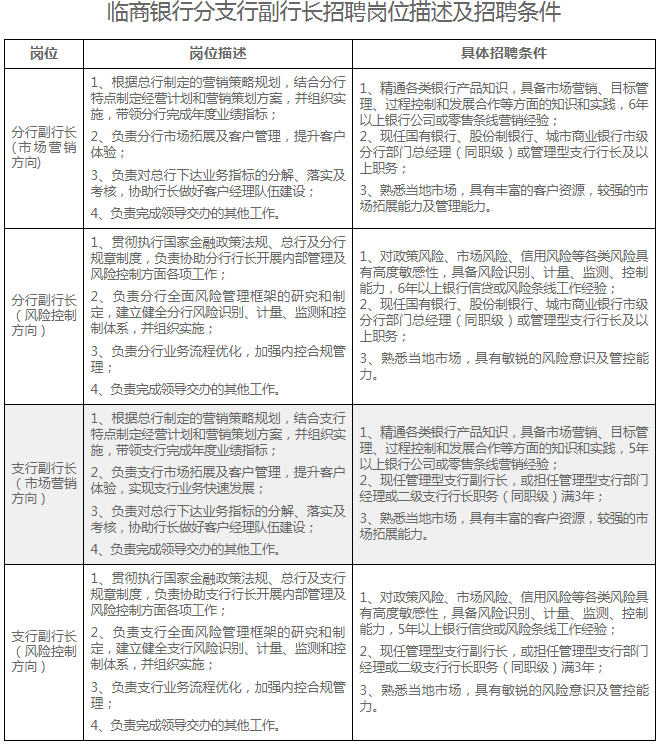 临商银行分支行副行长招聘岗位描述及招聘条件

| 岗位 | 岗位描述 | 具体招聘条件 |
|---|---|---|
| 分行副行长（市场营销方向） | 1、根据总行制定的营销策略规划，结合分行特点制定经营计划和营销策划方案，并组织实施，带领分行完成年度业绩指标；<br>2、负责分行市场拓展及客户管理，提升客户体验；<br>3、负责对总行下达业务指标的分解、落实及考核，协助行长做好客户经理队伍建设；<br>4、负责完成领导交办的其他工作。 | 1、精通各类银行产品知识，具备市场营销、目标管理、过程控制和发展合作等方面的知识和实践，6年以上银行公司或零售条线营销经验；<br>2、现任国有银行、股份制银行、城市商业银行市级分行部门总经理（同职级）或管理型支行行长及以上职务；<br>3、熟悉当地市场，具有丰富的客户资源，较强的市场拓展能力及管理能力。 |
| 分行副行长（风险控制方向） | 1、贯彻执行国家金融政策法规、总行及分行规章制度，负责协助分行行长开展内部管理及风险控制方面各项工作；<br>2、负责分行全面风险管理框架的研究和制定，建立健全分行风险识别、计量、监测和控制体系，并组织实施；<br>3、负责分行业务流程优化，加强内控合规管理；<br>4、负责完成领导交办的其他工作。 | 1、对政策风险、市场风险、信用风险等各类风险具有高度敏感性，具备风险识别、计量、监测、控制能力，6年以上银行信贷或风险条线工作经验；<br>2、现任国有银行、股份制银行、城市商业银行市级分行部门总经理（同职级）或管理型支行行长及以上职务；<br>3、熟悉当地市场，具有敏锐的风险意识及管控能力。 |
| 支行副行长（市场营销方向） | 1、根据总行制定的营销策略规划，结合支行特点制定经营计划和营销策划方案，并组织实施，带领支行完成年度业绩指标；<br>2、负责支行市场拓展及客户管理，提升客户体验，实现支行业务快速发展；<br>3、负责对总行下达业务指标的分解、落实及考核，协助行长做好客户经理队伍建设；<br>4、负责完成领导交办的其他工作。 | 1、精通各类银行产品知识，具备市场营销、目标管理、过程控制和发展合作等方面的知识和实践，5年以上银行公司或零售条线营销经验；<br>2、现任管理型支行副行长，或担任管理型支行部门经理或二级支行行长职务（同职级）满3年；<br>3、熟悉当地市场，具有丰富的客户资源，较强的市场拓展能力。 |
| 支行副行长（风险控制方向） | 1、贯彻执行国家金融政策法规、总行及支行规章制度，负责协助支行行长开展内部管理及风险控制方面各项工作；<br>2、负责支行全面风险管理框架的研究和制定，建立健全支行风险识别、计量、监测和控制体系，并组织实施；<br>3、负责支行业务流程优化，加强内控合规管理；<br>4、负责完成领导交办的其他工作。 | 1、对政策风险、市场风险、信用风险等各类风险具有高度敏感性，具备风险识别、计量、监测、控制能力，5年以上银行信贷或风险条线工作经验；<br>2、现任管理型支行副行长，或担任管理型支行部门经理或二级支行行长职务（同职级）满3年；<br>3、熟悉当地市场，具有敏锐的风险意识及管控能力。 |